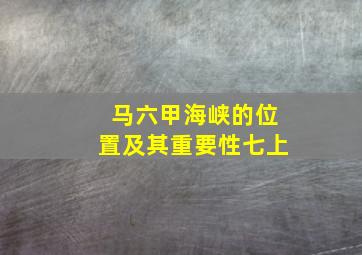 马六甲海峡的位置及其重要性七上